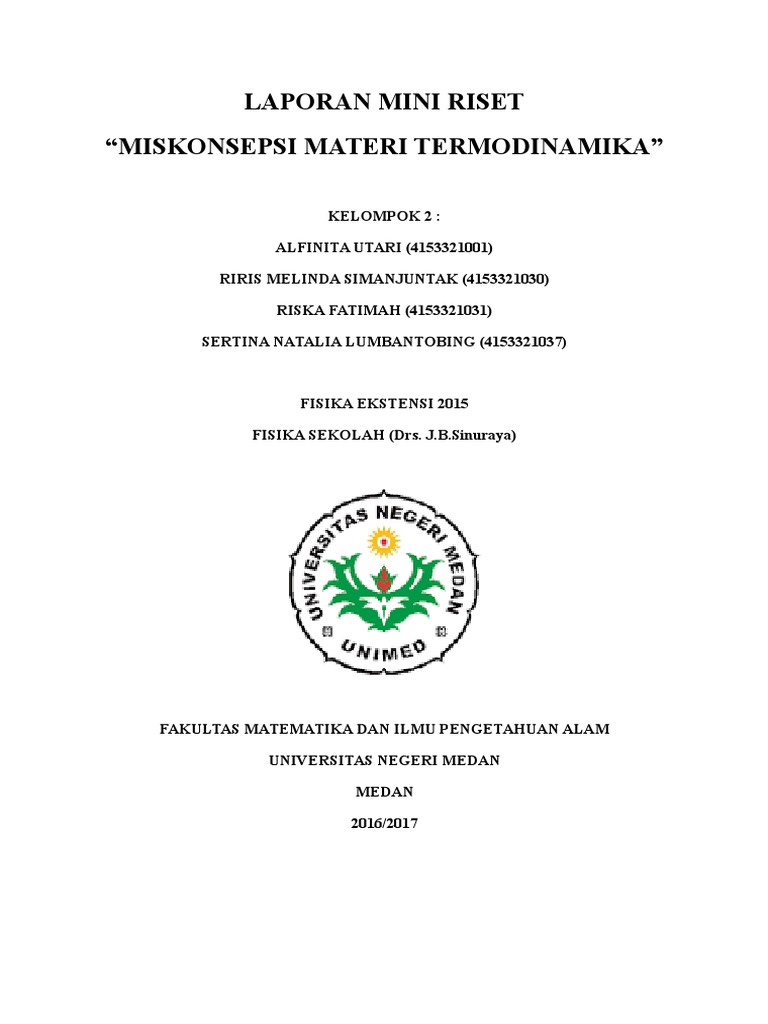 LAPORAN MINI RISET

“MISKONSEPSI MATERI TERMODINAMIKA”

KELOMPOK 2 :

ALFINITA UTARI (4153321001)

RIRIS MELINDA SIMANJUNTAK (4153321030)

RISKA FATIMAH (4153321031)

SERTINA NATALIA LUMBANTOBING (4153321037)

FISIKA EKSTENSI 2015

FISIKA SEKOLAH (Drs. J.B.Sinuraya)

UNIVERSITAS NEGERI MEDAN

UNIMED

FAKULTAS MATEMATIKA DAN ILMU PENGETAHUAN ALAM

UNIVERSITAS NEGERI MEDAN

MEDAN

2016/2017